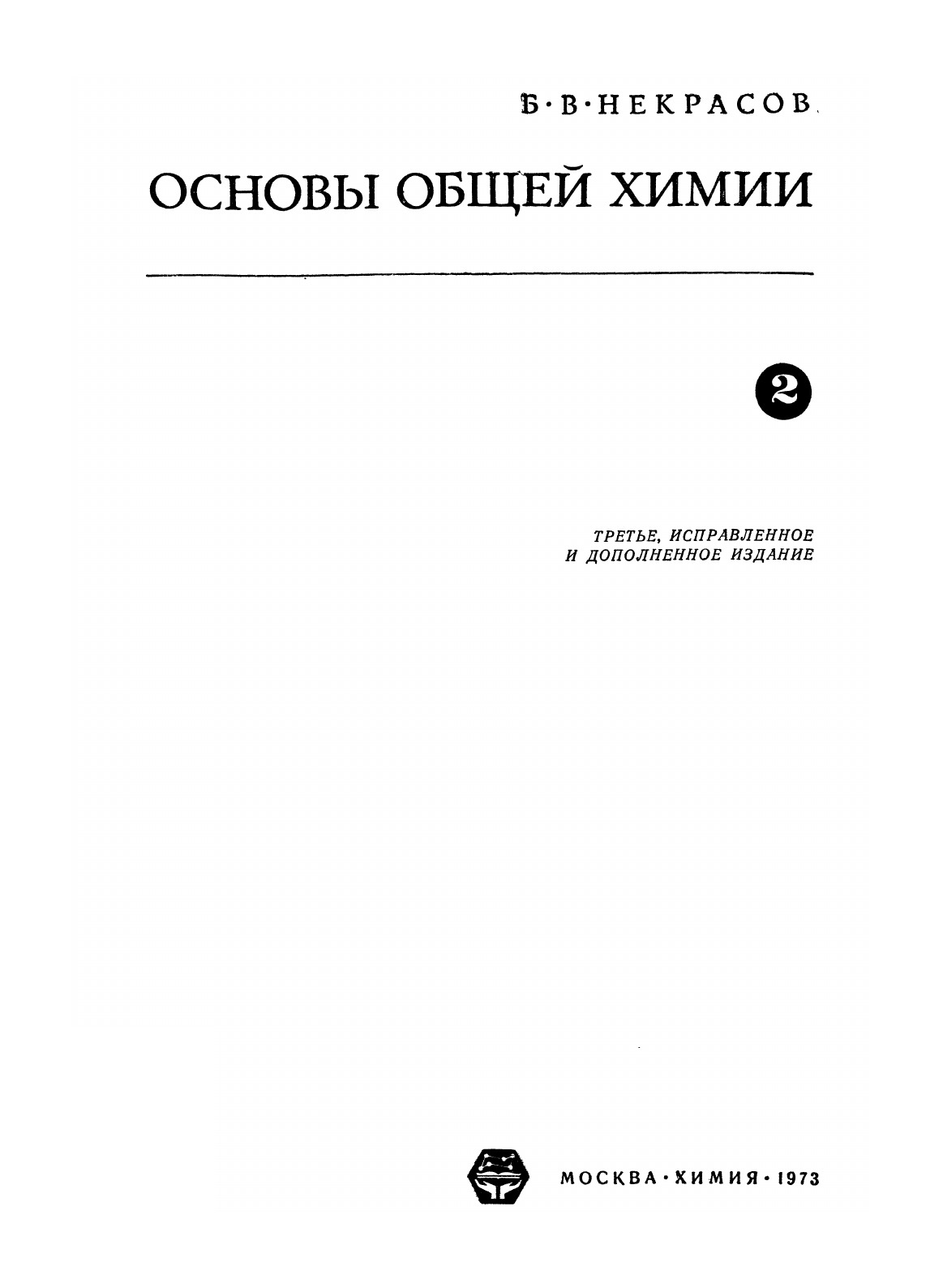 Б·В·НЕКРАСОВ

ОСНОВЫ ОБЩЕЙ ХИМИИ

2

ТРЕТЬЕ, ИСПРАВЛЕННОЕ
И ДОПОЛНЕННОЕ ИЗДАНИЕ

МОСКВА·ХИМИЯ·1973